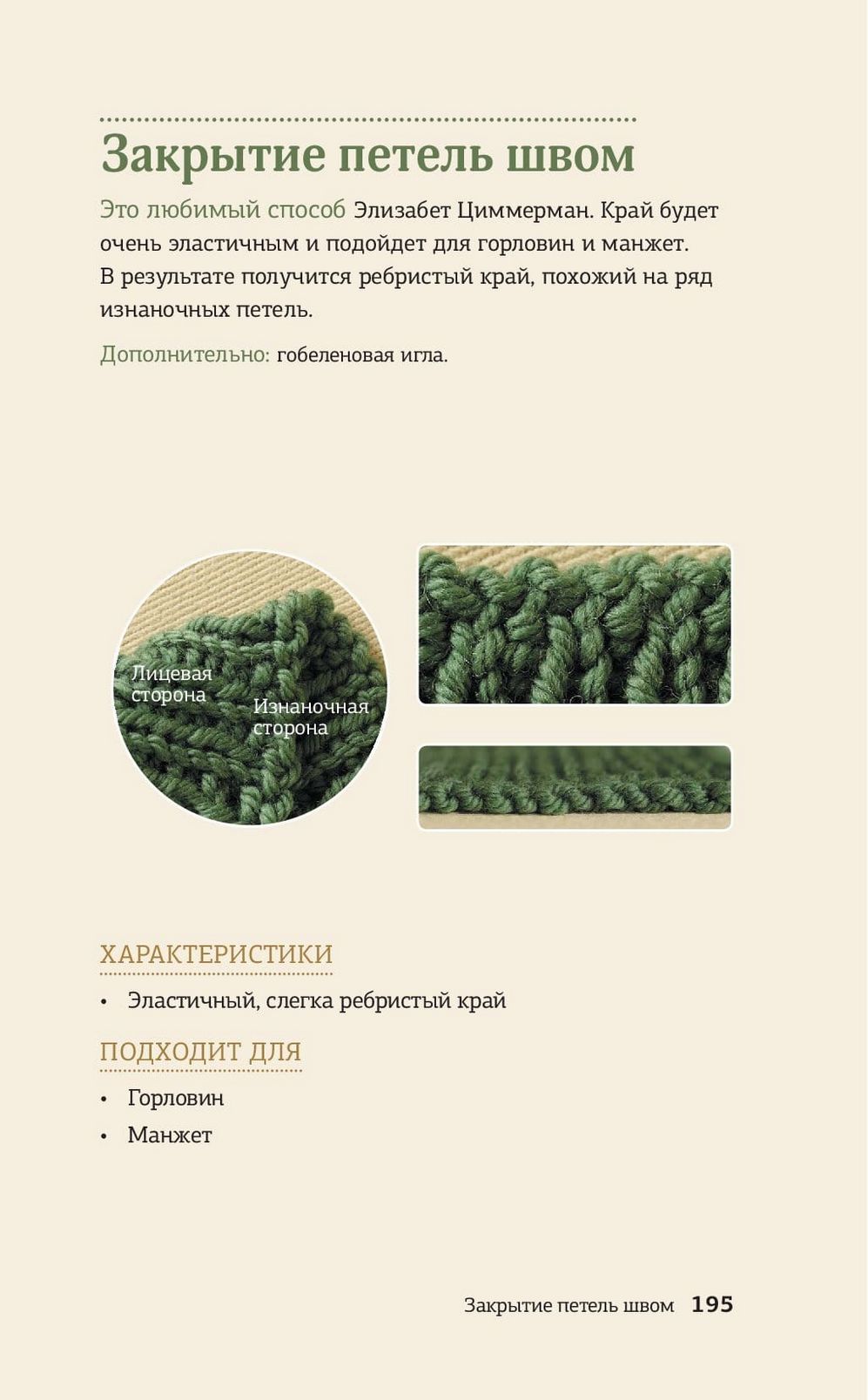 Закрытие петель швом

Это любимый способ Элизабет Циммерман. Край будет очень эластичным и подойдет для горловин и манжет. В результате получится ребристый край, похожий на ряд изнаночных петель.

Дополнительно: гобеленовая игла.

Лицевая сторона

Изнаночная сторона

ХАРАКТЕРИСТИКИ

• Эластичный, слегка ребристый край

ПОДХОДИТ ДЛЯ

• Горловин
• Манжет

Закрытие петель швом 195